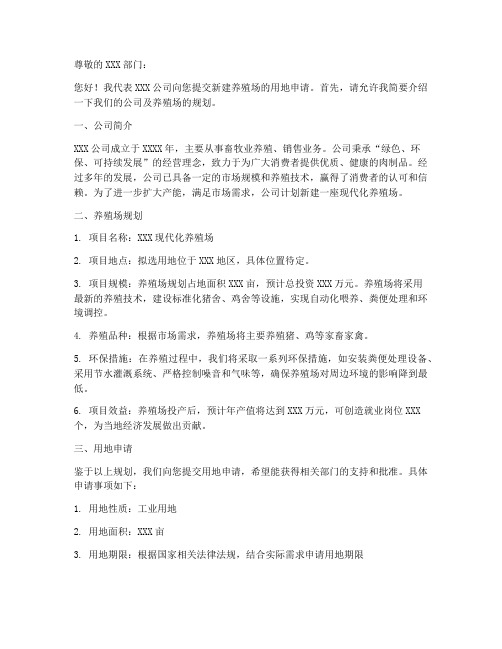 尊敬的 XXX 部门：

您好！我代表 XXX 公司向您提交新建养殖场的用地申请。首先，请允许我简要介绍一下我们的公司及养殖场的规划。

一、公司简介

XXX 公司成立于 XXXX 年，主要从事畜牧业养殖、销售业务。公司秉承“绿色、环保、可持续发展”的经营理念，致力于为广大消费者提供优质、健康的肉制品。经过多年的发展，公司已具备一定的市场规模和养殖技术，赢得了消费者的认可和信赖。为了进一步扩大产能，满足市场需求，公司计划新建一座现代化养殖场。

二、养殖场规划

1. 项目名称：XXX 现代化养殖场

2. 项目地点：拟选用地位于 XXX 地区，具体位置待定。

3. 项目规模：养殖场规划占地面积 XXX 亩，预计总投资 XXX 万元。养殖场将采用最新的养殖技术，建设标准化猪舍、鸡舍等设施，实现自动化喂养、粪便处理和环境调控。

4. 养殖品种：根据市场需求，养殖场将主要养殖猪、鸡等家畜家禽。

5. 环保措施：在养殖过程中，我们将采取一系列环保措施，如安装粪便处理设备、采用节水灌溉系统、严格控制噪音和气味等，确保养殖场对周边环境的影响降到最低。

6. 项目效益：养殖场投产后，预计年产值将达到 XXX 万元，可创造就业岗位 XXX 个，为当地经济发展做出贡献。

三、用地申请

鉴于以上规划，我们向您提交用地申请，希望能获得相关部门的支持和批准。具体申请事项如下：

1. 用地性质：工业用地

2. 用地面积：XXX 亩

3. 用地期限：根据国家相关法律法规，结合实际需求申请用地期限